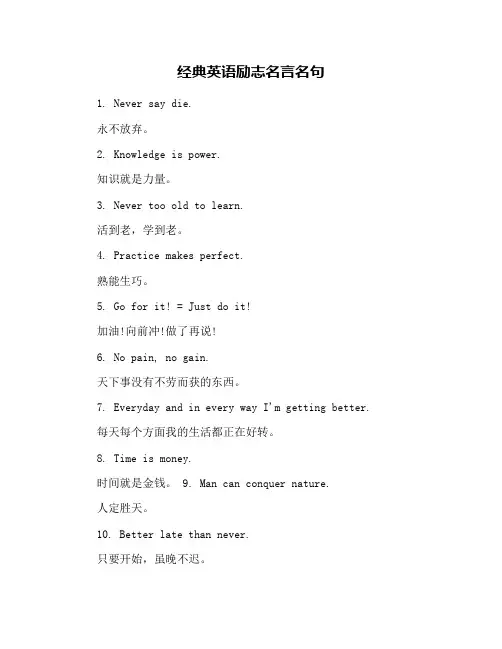 经典英语励志名言名句

1. Never say die.

永不放弃。

2. Knowledge is power.

知识就是力量。

3. Never too old to learn.

活到老，学到老。

4. Practice makes perfect.

熟能生巧。

5. Go for it! = Just do it!

加油!向前冲!做了再说!

6. No pain, no gain.

天下事没有不劳而获的东西。

7. Everyday and in every way I'm getting better.

每天每个方面我的生活都正在好转。

8. Time is money.

时间就是金钱。 9. Man can conquer nature.

人定胜天。

10. Better late than never.

只要开始，虽晚不迟。